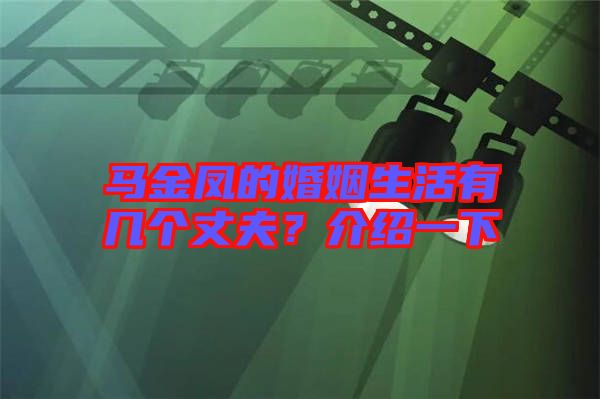 马金凤的婚姻生活有几个丈夫？介绍一下